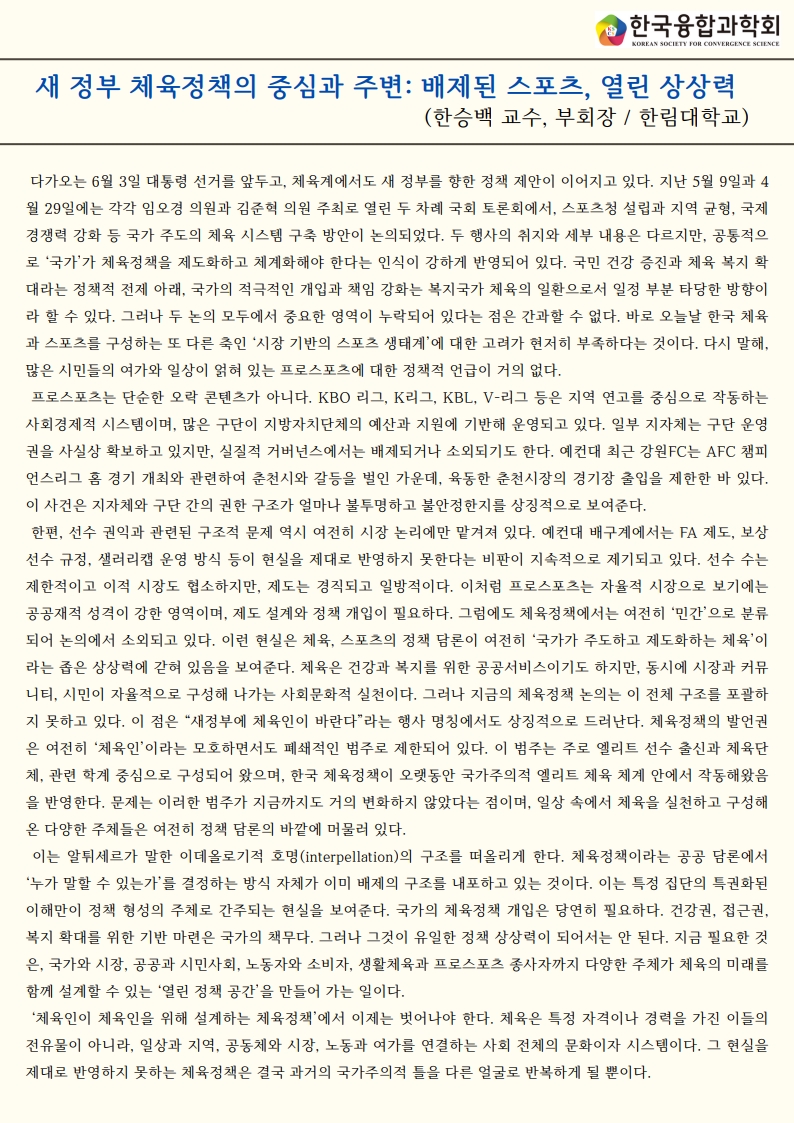 한국융합과학회
KOREAN SOCIETY FOR CONVERGENCE SCIENCE

새 정부 체육정책의 중심과 주변: 배제된 스포츠, 열린 상상력
(한승백 교수, 부회장 / 한림대학교)

다가오는 6월 3일 대통령 선거를 앞두고, 체육계에서도 새 정부를 향한 정책 제안이 이어지고 있다. 지난 5월 9일과 4월 29일에는 각각 임오경 의원과 김준혁 의원 주최로 열린 두 차례 국회 토론회에서, 스포츠청 설립과 지역 균형, 국제 경쟁력 강화 등 국가 주도의 체육 시스템 구축 방안이 논의되었다. 두 행사의 취지와 세부 내용은 다르지만, 공통적으로 '국가'가 체육정책을 제도화하고 체계화해야 한다는 인식이 강하게 반영되어 있다. 국민 건강 증진과 체육 복지 확대라는 정책적 전제 아래, 국가의 적극적인 개입과 책임 강화는 복지국가 체육의 일환으로서 일정 부분 타당한 방향이라 할 수 있다. 그러나 두 논의 모두에서 중요한 영역이 누락되어 있다는 점은 간과할 수 없다. 바로 오늘날 한국 체육과 스포츠를 구성하는 또 다른 축인 '시장 기반의 스포츠 생태계'에 대한 고려가 현저히 부족하다는 것이다. 다시 말해, 많은 시민들의 여가와 일상이 얽혀 있는 프로스포츠에 대한 정책적 언급이 거의 없다.

프로스포츠는 단순한 오락 콘텐츠가 아니다. KBO 리그, K리그, KBL, V-리그 등은 지역 연고를 중심으로 작동하는 사회경제적 시스템이며, 많은 구단이 지방자치단체의 예산과 지원에 기반해 운영되고 있다. 일부 지자체는 구단 운영권을 사실상 확보하고 있지만, 실질적 거버넌스에서는 배제되거나 소외되기도 한다. 예컨대 최근 강원FC는 AFC 챔피언스리그 홈 경기 개최와 관련하여 춘천시와 갈등을 벌인 가운데, 육동한 춘천시장의 경기장 출입을 제한한 바 있다. 이 사건은 지자체와 구단 간의 권한 구조가 얼마나 불투명하고 불안정한지를 상징적으로 보여준다.

한편, 선수 권익과 관련된 구조적 문제 역시 여전히 시장 논리에만 맡겨져 있다. 예컨대 배구계에서는 FA 제도, 보상 선수 규정, 샐러리캡 운영 방식 등이 현실을 제대로 반영하지 못한다는 비판이 지속적으로 제기되고 있다. 선수 수는 제한적이고 이적 시장도 협소하지만, 제도는 경직되고 일방적이다. 이처럼 프로스포츠는 자율적 시장으로 보기에는 공공재적 성격이 강한 영역이며, 제도 설계와 정책 개입이 필요하다. 그럼에도 체육정책에서는 여전히 '민간'으로 분류되어 논의에서 소외되고 있다. 이런 현실은 체육, 스포츠의 정책 담론이 여전히 '국가가 주도하고 제도화하는 체육'이라는 좁은 상상력에 갇혀 있음을 보여준다. 체육은 건강과 복지를 위한 공공서비스이기도 하지만, 동시에 시장과 커뮤니티, 시민이 자율적으로 구성해 나가는 사회문화적 실천이다. 그러나 지금의 체육정책 논의는 이 전체 구조를 포괄하지 못하고 있다. 이 점은 "새정부에 체육인이 바란다"라는 행사 명칭에서도 상징적으로 드러난다. 체육정책의 발언권은 여전히 '체육인'이라는 모호하면서도 폐쇄적인 범주로 제한되어 있다. 이 범주는 주로 엘리트 선수 출신과 체육단체, 관련 학계 중심으로 구성되어 왔으며, 한국 체육정책이 오랫동안 국가주의적 엘리트 체육 체계 안에서 작동해왔음을 반영한다. 문제는 이러한 범주가 지금까지도 거의 변화하지 않았다는 점이며, 일상 속에서 체육을 실천하고 구성해 온 다양한 주체들은 여전히 정책 담론의 바깥에 머물러 있다.

이는 알튀세르가 말한 이데올로기적 호명(interpellation)의 구조를 떠올리게 한다. 체육정책이라는 공공 담론에서 '누가 말할 수 있는가'를 결정하는 방식 자체가 이미 배제의 구조를 내포하고 있는 것이다. 이는 특정 집단의 특권화된 이해만이 정책 형성의 주체로 간주되는 현실을 보여준다. 국가의 체육정책 개입은 당연히 필요하다. 건강권, 접근권, 복지 확대를 위한 기반 마련은 국가의 책무다. 그러나 그것이 유일한 정책 상상력이 되어서는 안 된다. 지금 필요한 것은, 국가와 시장, 공공과 시민사회, 노동자와 소비자, 생활체육과 프로스포츠 종사자까지 다양한 주체가 체육의 미래를 함께 설계할 수 있는 '열린 정책 공간'을 만들어 가는 일이다.

'체육인이 체육인을 위해 설계하는 체육정책'에서 이제는 벗어나야 한다. 체육은 특정 자격이나 경력을 가진 이들의 전유물이 아니라, 일상과 지역, 공동체와 시장, 노동과 여가를 연결하는 사회 전체의 문화이자 시스템이다. 그 현실을 제대로 반영하지 못하는 체육정책은 결국 과거의 국가주의적 틀을 다른 얼굴로 반복하게 될 뿐이다.